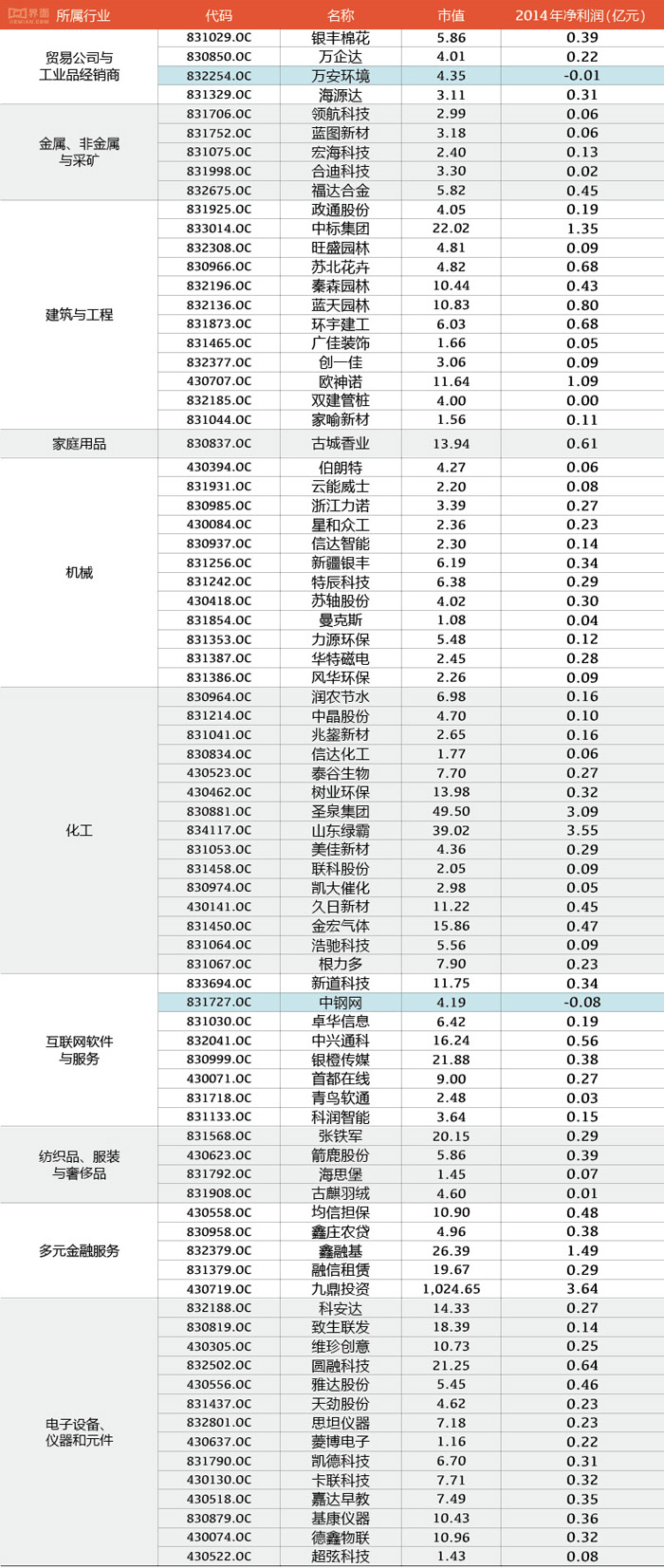 界面 JIEMIAN.COM

| 所属行业 | 代码 | 名称 | 市值 | 2014年净利润(亿元) |
|---|---|---|---|---|
| 贸易公司与工业品经销商 | 831029.OC | 银丰棉花 | 5.86 | 0.39 |
| | 830850.OC | 万企达 | 4.01 | 0.22 |
| | 832254.OC | 万安环境 | 4.35 | -0.01 |
| | 831329.OC | 海源达 | 3.11 | 0.31 |
| 金属、非金属与采矿 | 831706.OC | 领航科技 | 2.99 | 0.06 |
| | 831752.OC | 蓝图新材 | 3.18 | 0.06 |
| | 831075.OC | 宏海科技 | 2.40 | 0.13 |
| | 831998.OC | 合迪科技 | 3.30 | 0.02 |
| | 832675.OC | 福达合金 | 5.82 | 0.45 |
| 建筑与工程 | 831925.OC | 政通股份 | 4.05 | 0.19 |
| | 833014.OC | 中标集团 | 22.02 | 1.35 |
| | 832308.OC | 旺盛园林 | 4.81 | 0.09 |
| | 830966.OC | 苏北花卉 | 4.82 | 0.68 |
| | 832196.OC | 秦森园林 | 10.44 | 0.43 |
| | 832136.OC | 蓝天园林 | 10.83 | 0.80 |
| | 831873.OC | 环宇建工 | 6.03 | 0.68 |
| | 831465.OC | 广佳装饰 | 1.66 | 0.05 |
| | 832377.OC | 创一佳 | 3.06 | 0.09 |
| | 430707.OC | 欧神诺 | 11.64 | 1.09 |
| | 832185.OC | 双建管桩 | 4.00 | 0.00 |
| | 831044.OC | 家喻新材 | 1.56 | 0.11 |
| 家庭用品 | 830837.OC | 古城香业 | 13.94 | 0.61 |
| 机械 | 430394.OC | 伯朗特 | 4.27 | 0.06 |
| | 831931.OC | 云能威士 | 2.20 | 0.08 |
| | 830985.OC | 浙江力诺 | 3.39 | 0.27 |
| | 430084.OC | 星和众工 | 2.36 | 0.23 |
| | 830937.OC | 信达智能 | 2.30 | 0.14 |
| | 831256.OC | 新疆银丰 | 6.19 | 0.34 |
| | 831242.OC | 特辰科技 | 6.38 | 0.29 |
| | 430418.OC | 苏轴股份 | 4.02 | 0.30 |
| | 831854.OC | 曼克斯 | 1.08 | 0.04 |
| | 831353.OC | 力源环保 | 5.48 | 0.12 |
| | 831387.OC | 华特磁电 | 2.45 | 0.28 |
| | 831386.OC | 风华环保 | 2.26 | 0.09 |
| 化工 | 830964.OC | 润农节水 | 6.98 | 0.16 |
| | 831214.OC | 中晶股份 | 4.70 | 0.10 |
| | 831041.OC | 兆鋆新材 | 2.65 | 0.16 |
| | 830834.OC | 信达化工 | 1.77 | 0.06 |
| | 430523.OC | 泰谷生物 | 7.70 | 0.27 |
| | 430462.OC | 树业环保 | 13.98 | 0.32 |
| | 830881.OC | 圣泉集团 | 49.50 | 3.09 |
| | 834117.OC | 山东绿霸 | 39.02 | 3.55 |
| | 831053.OC | 美佳新材 | 4.36 | 0.29 |
| | 831458.OC | 联科股份 | 2.05 | 0.09 |
| | 830974.OC | 凯大催化 | 2.98 | 0.05 |
| | 430141.OC | 久日新材 | 11.22 | 0.45 |
| | 831450.OC | 金宏气体 | 15.86 | 0.47 |
| | 831064.OC | 浩驰科技 | 5.56 | 0.09 |
| | 831067.OC | 根力多 | 7.90 | 0.23 |
| 互联网软件与服务 | 833694.OC | 新道科技 | 11.75 | 0.34 |
| | 831727.OC | 中钢网 | 4.19 | -0.08 |
| | 831030.OC | 卓华信息 | 6.42 | 0.19 |
| | 832041.OC | 中兴通科 | 16.24 | 0.56 |
| | 830999.OC | 银橙传媒 | 21.88 | 0.38 |
| | 430071.OC | 首都在线 | 9.00 | 0.27 |
| | 831718.OC | 青鸟软通 | 2.48 | 0.03 |
| | 831133.OC | 科润智能 | 3.64 | 0.15 |
| 纺织品、服装与奢侈品 | 831568.OC | 张铁军 | 20.15 | 0.29 |
| | 430623.OC | 箭鹿股份 | 5.86 | 0.39 |
| | 831792.OC | 海思堡 | 1.45 | 0.07 |
| | 831908.OC | 古麒羽绒 | 4.60 | 0.01 |
| 多元金融服务 | 430558.OC | 均信担保 | 10.90 | 0.48 |
| | 830958.OC | 鑫庄农贷 | 4.96 | 0.38 |
| | 832379.OC | 鑫融基 | 26.39 | 1.49 |
| | 831379.OC | 融信租赁 | 19.67 | 0.29 |
| | 430719.OC | 九鼎投资 | 1,024.65 | 3.64 |
| 电子设备、仪器和元件 | 832188.OC | 科安达 | 14.33 | 0.27 |
| | 830819.OC | 致生联发 | 18.39 | 0.14 |
| | 430305.OC | 维珍创意 | 10.73 | 0.25 |
| | 832502.OC | 圆融科技 | 21.25 | 0.64 |
| | 430556.OC | 雅达股份 | 5.45 | 0.46 |
| | 831437.OC | 天劲股份 | 4.62 | 0.23 |
| | 832801.OC | 思坦仪器 | 7.18 | 0.23 |
| | 430637.OC | 菱博电子 | 1.16 | 0.22 |
| | 831790.OC | 凯德科技 | 6.70 | 0.31 |
| | 430130.OC | 卡联科技 | 7.71 | 0.32 |
| | 430518.OC | 嘉达早教 | 7.49 | 0.35 |
| | 830879.OC | 基康仪器 | 10.43 | 0.36 |
| | 430074.OC | 德鑫物联 | 10.96 | 0.32 |
| | 430522.OC | 超弦科技 | 1.43 | 0.08 |